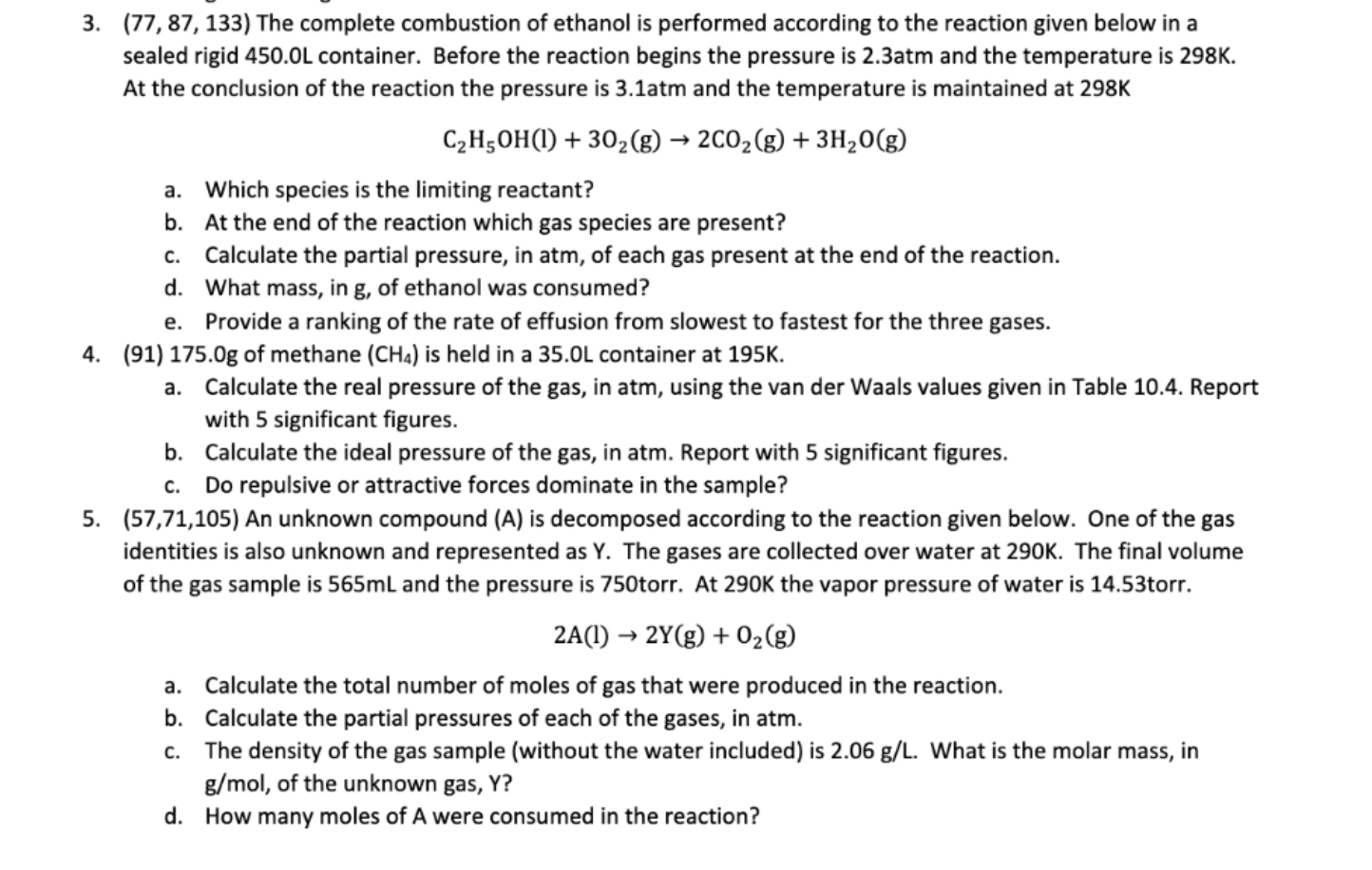 3. (77, 87, 133) The complete combustion of ethanol is performed according to the reaction given below in a sealed rigid 450.0L container. Before the reaction begins the pressure is 2.3atm and the temperature is 298K. At the conclusion of the reaction the pressure is 3.1atm and the temperature is maintained at 298K

$C_2H_5OH(l) + 3O_2(g) \rightarrow 2CO_2(g) + 3H_2O(g)$

a. Which species is the limiting reactant?
b. At the end of the reaction which gas species are present?
c. Calculate the partial pressure, in atm, of each gas present at the end of the reaction.
d. What mass, in g, of ethanol was consumed?
e. Provide a ranking of the rate of effusion from slowest to fastest for the three gases.

4. (91) 175.0g of methane ($CH_4$) is held in a 35.0L container at 195K.
a. Calculate the real pressure of the gas, in atm, using the van der Waals values given in Table 10.4. Report with 5 significant figures.
b. Calculate the ideal pressure of the gas, in atm. Report with 5 significant figures.
c. Do repulsive or attractive forces dominate in the sample?

5. (57,71,105) An unknown compound (A) is decomposed according to the reaction given below. One of the gas identities is also unknown and represented as Y. The gases are collected over water at 290K. The final volume of the gas sample is 565mL and the pressure is 750torr. At 290K the vapor pressure of water is 14.53torr.

$2A(l) \rightarrow 2Y(g) + O_2(g)$

a. Calculate the total number of moles of gas that were produced in the reaction.
b. Calculate the partial pressures of each of the gases, in atm.
c. The density of the gas sample (without the water included) is 2.06 g/L. What is the molar mass, in g/mol, of the unknown gas, Y?
d. How many moles of A were consumed in the reaction?